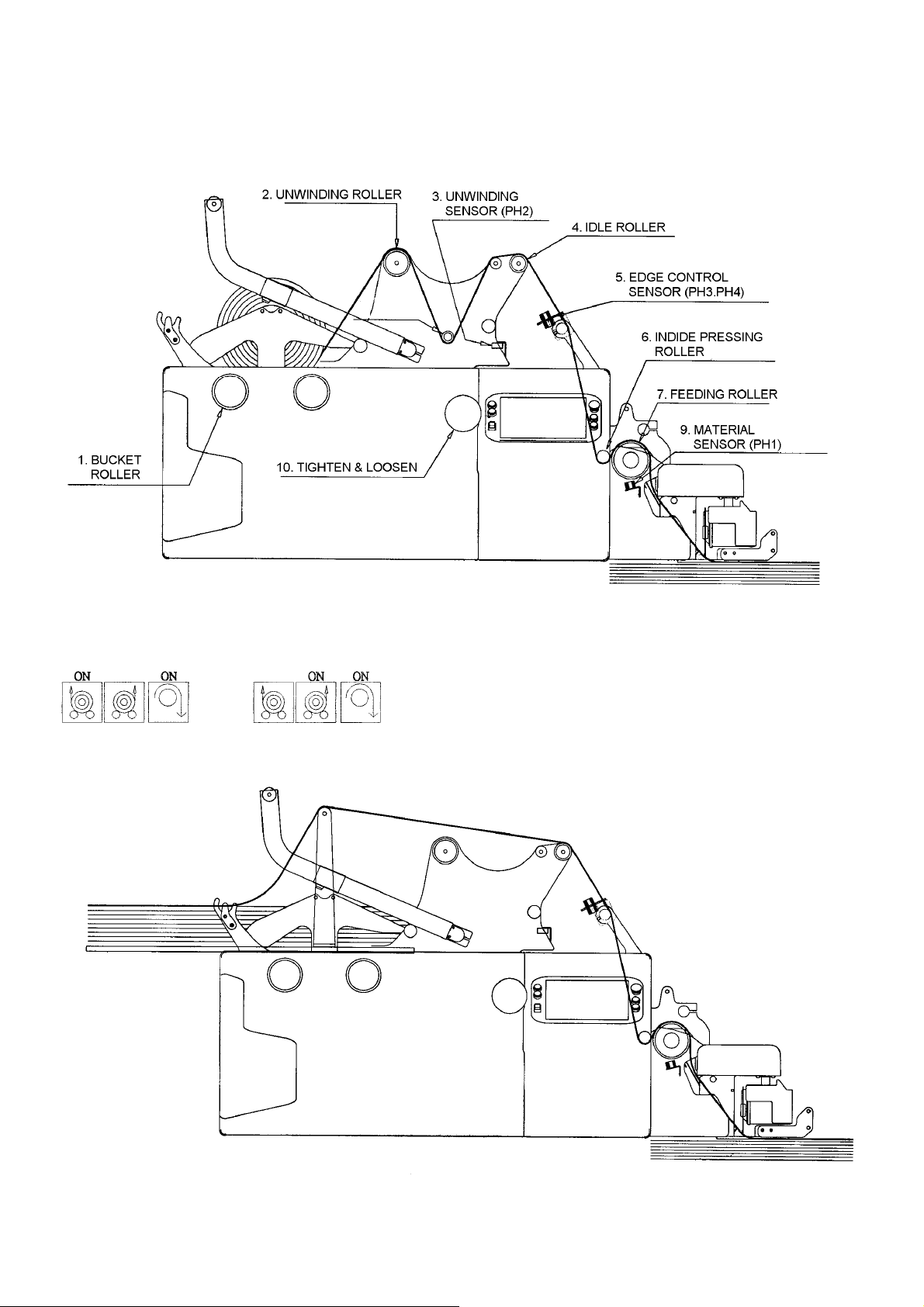 2. UNWINDING ROLLER

3. UNWINDING SENSOR (PH2)

4. IDLE ROLLER

5. EDGE CONTROL SENSOR (PH3.PH4)

6. INDIDE PRESSING ROLLER

7. FEEDING ROLLER

9. MATERIAL SENSOR (PH1)

1. BUCKET ROLLER

10. TIGHTEN & LOOSEN

ON ON

ON ON